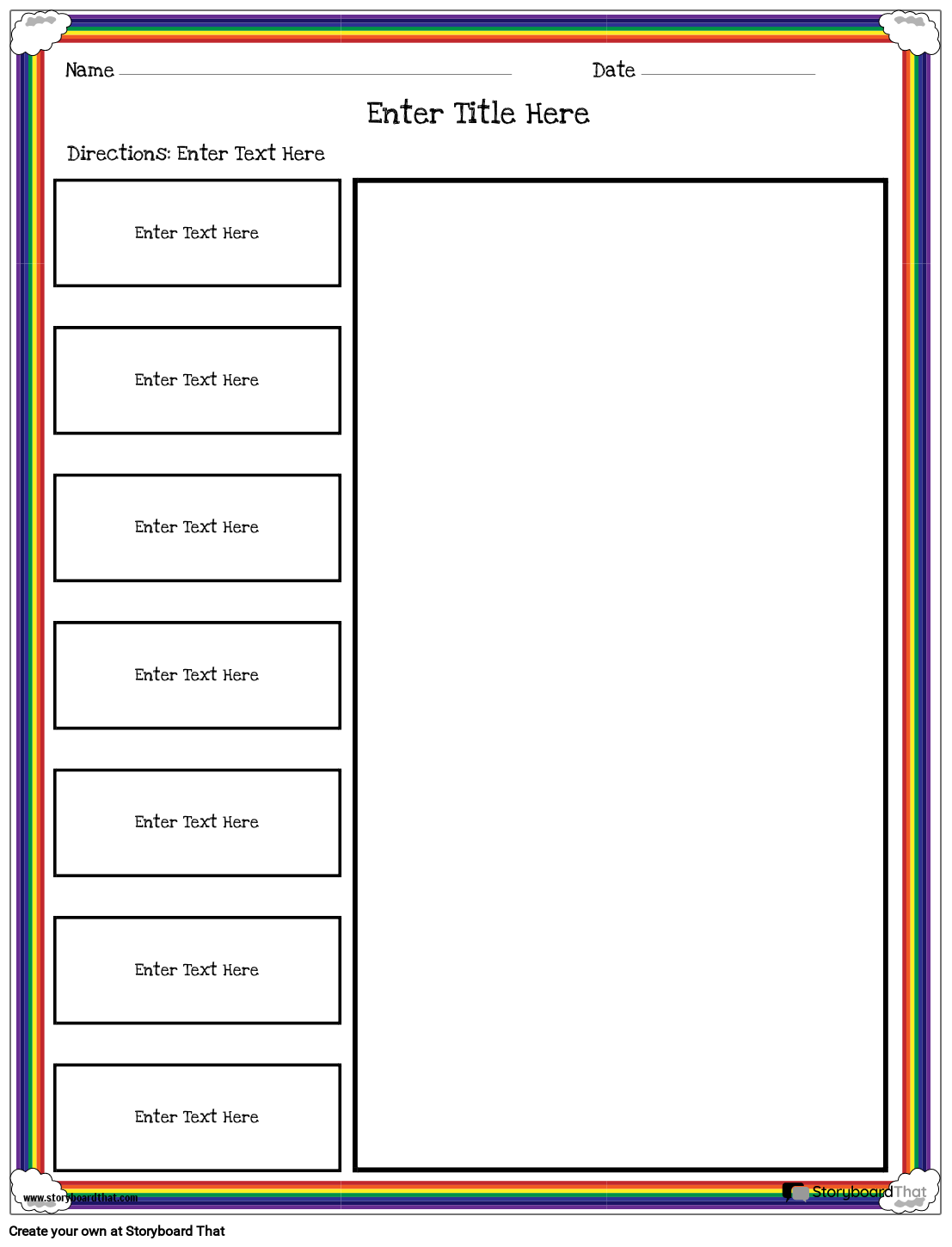 Name

Date

Enter Title Here

Directions: Enter Text Here

Enter Text Here

Enter Text Here

Enter Text Here

Enter Text Here

Enter Text Here

Enter Text Here

Enter Text Here

www.storyboardthat.com

StoryboardThat

Create your own at Storyboard That